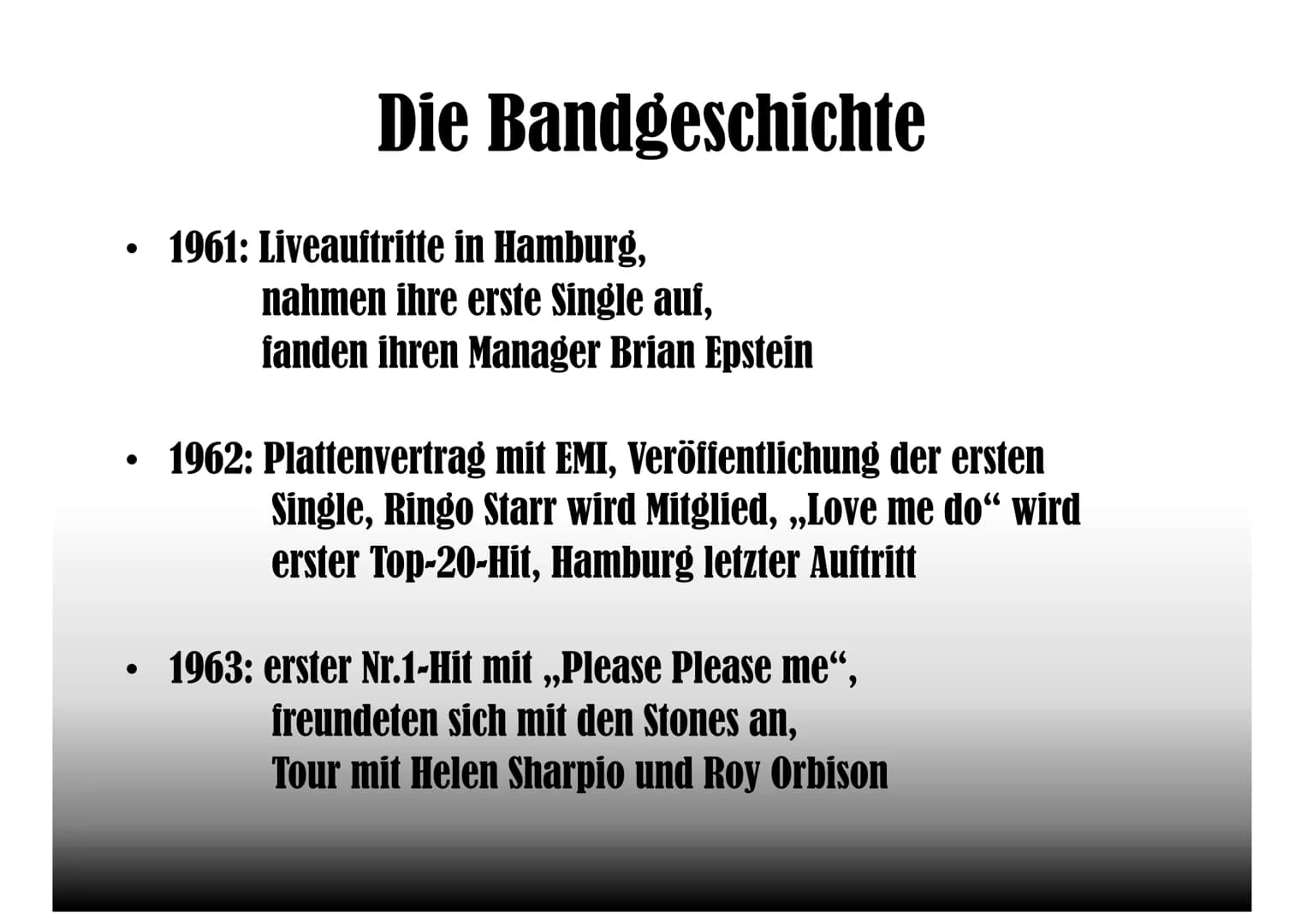 Die Bandgeschichte

• 1961: Liveauftritte in Hamburg, nahmen ihre erste Single auf, fanden ihren Manager Brian Epstein

• 1962: Plattenvertrag mit EMI, Veröffentlichung der ersten Single, Ringo Starr wird Mitglied, „Love me do“ wird erster Top-20-Hit, Hamburg letzter Auftritt

• 1963: erster Nr.1-Hit mit „Please Please me“, freundeten sich mit den Stones an, Tour mit Helen Sharpio und Roy Orbison